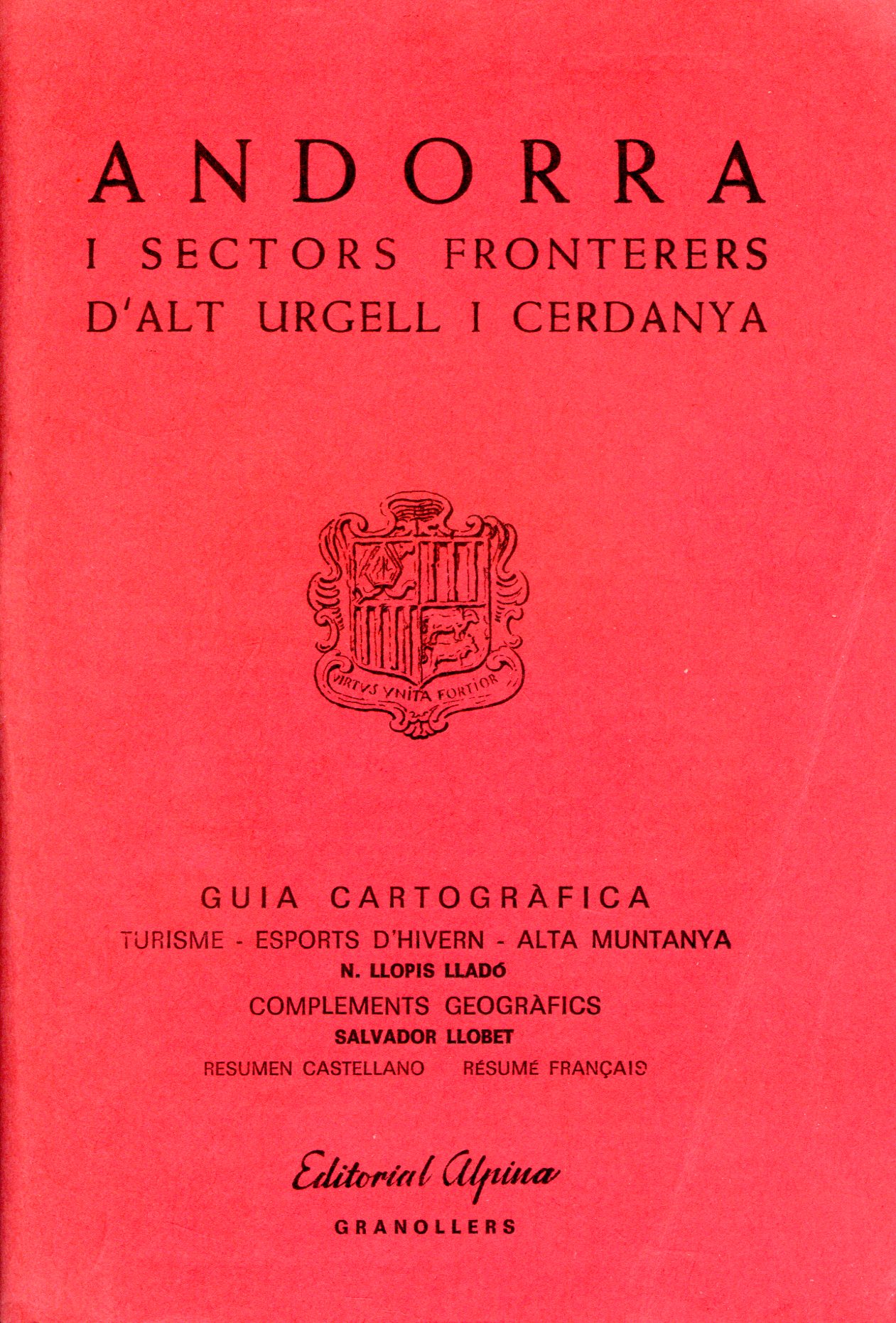 ANDORRA
I SECTORS FRONTERERS
D'ALT URGELL I CERDANYA

VIRTVS VNITA FORTIOR

GUIA CARTOGRÀFICA
TURISME - ESPORTS D'HIVERN - ALTA MUNTANYA
N. LLOPIS LLADÓ
COMPLEMENTS GEOGRÀFICS
SALVADOR LLOBET
RESUMEN CASTELLANO RÉSUMÉ FRANÇAIS

Editorial Alpina
GRANOLLERS